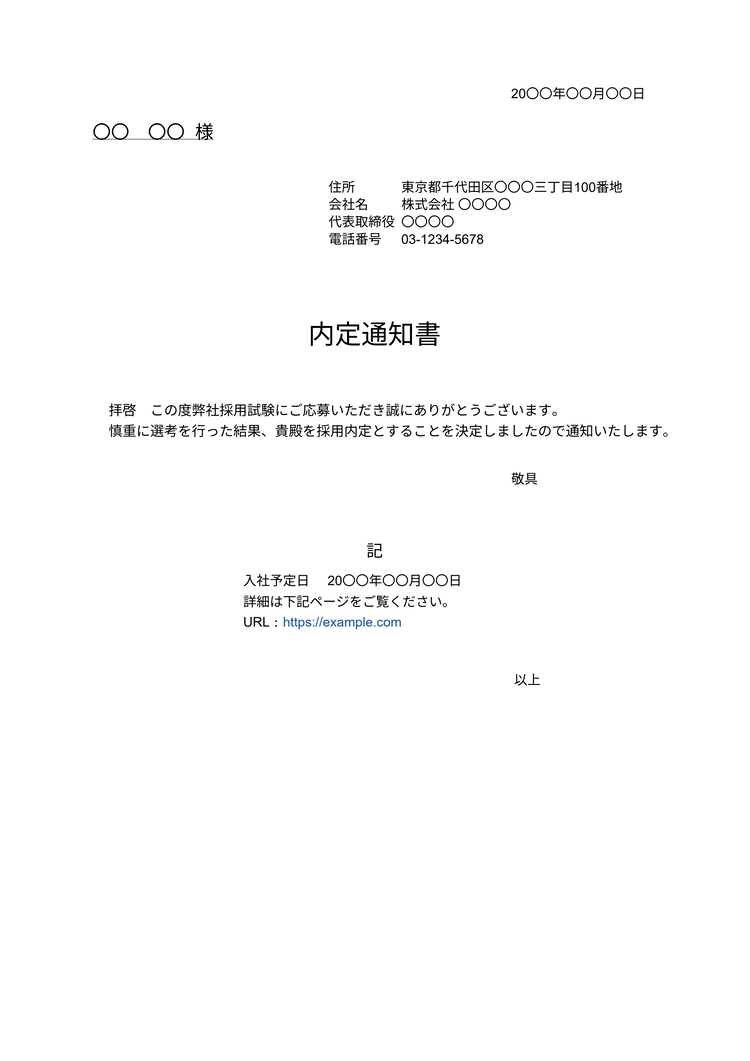 20〇〇年〇〇月〇〇日

〇〇　〇〇 様

住所　東京都千代田区〇〇〇三丁目100番地
会社名　株式会社 〇〇〇〇
代表取締役 〇〇〇〇
電話番号　03-1234-5678

内定通知書

拝啓　この度弊社採用試験にご応募いただき誠にありがとうございます。
慎重に選考を行った結果、貴殿を採用内定とすることを決定しましたので通知いたします。

敬具

記

入社予定日　20〇〇年〇〇月〇〇日
詳細は下記ページをご覧ください。
URL：https://example.com

以上